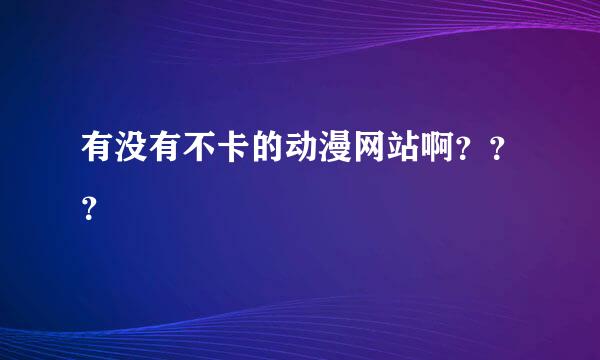 有没有不卡的动漫网站啊？？？